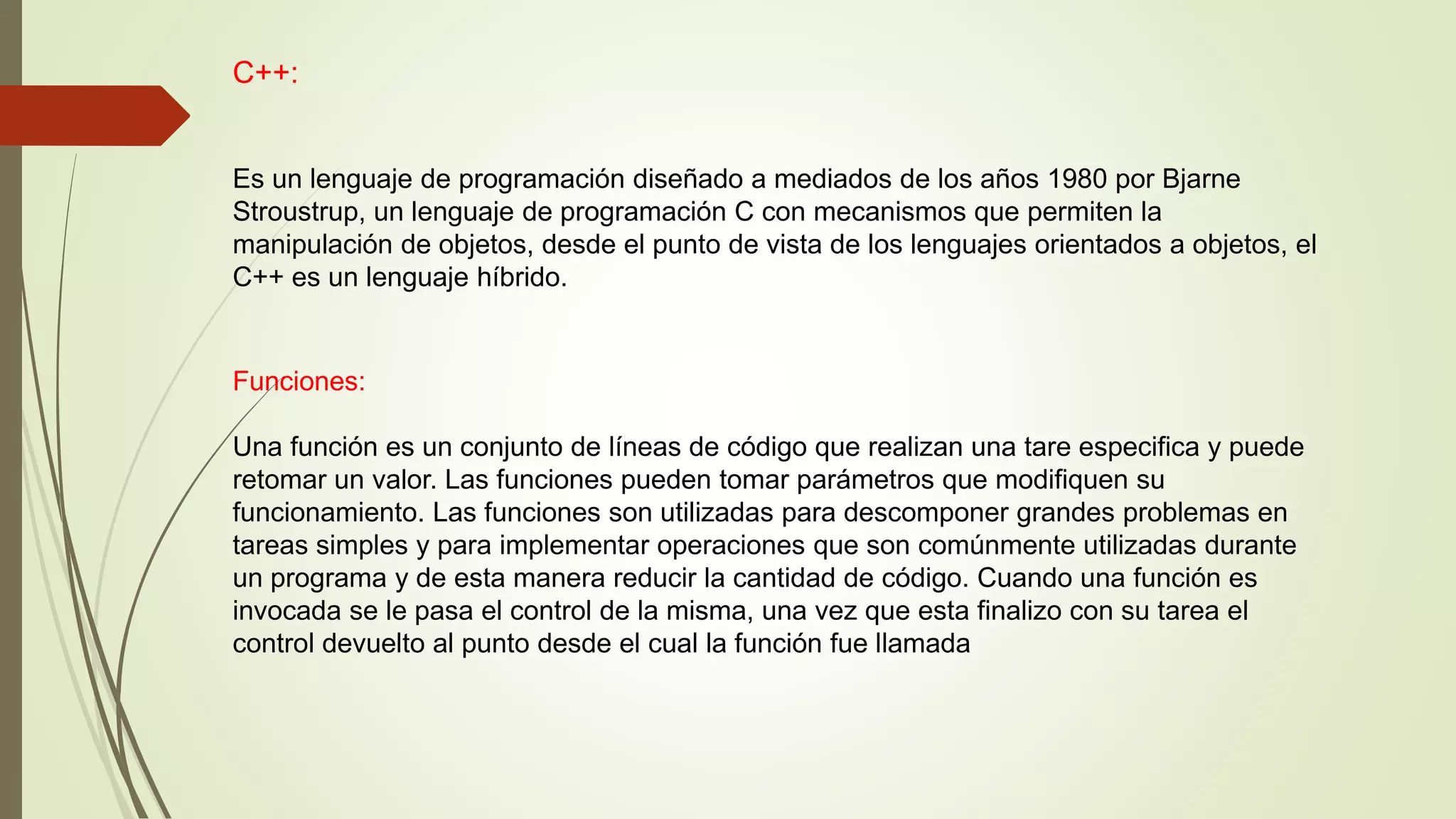 C++:

Es un lenguaje de programación diseñado a mediados de los años 1980 por Bjarne Stroustrup, un lenguaje de programación C con mecanismos que permiten la manipulación de objetos, desde el punto de vista de los lenguajes orientados a objetos, el C++ es un lenguaje híbrido.

Funciones:

Una función es un conjunto de líneas de código que realizan una tare especifica y puede retomar un valor. Las funciones pueden tomar parámetros que modifiquen su funcionamiento. Las funciones son utilizadas para descomponer grandes problemas en tareas simples y para implementar operaciones que son comúnmente utilizadas durante un programa y de esta manera reducir la cantidad de código. Cuando una función es invocada se le pasa el control de la misma, una vez que esta finalizo con su tarea el control devuelto al punto desde el cual la función fue llamada